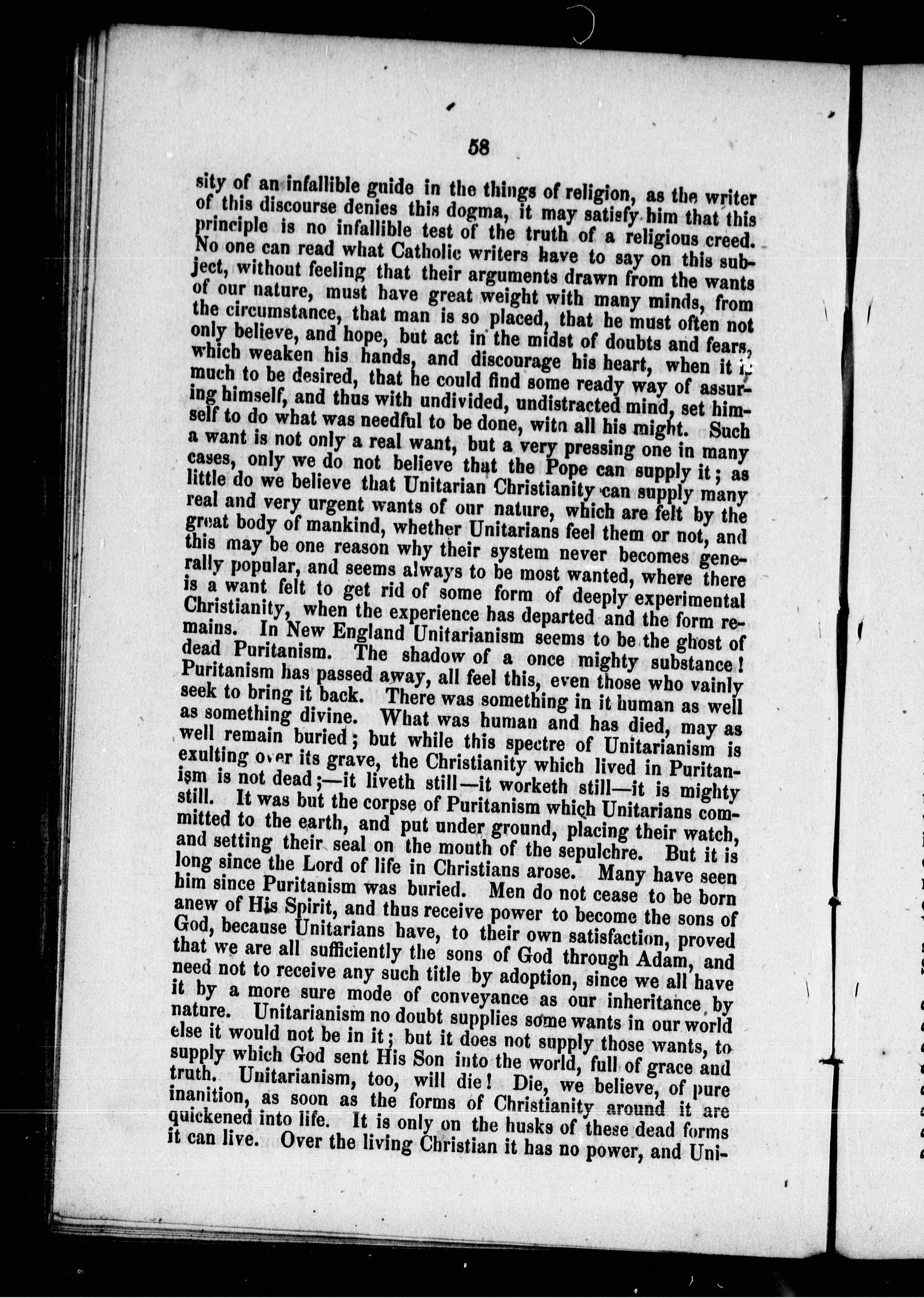 58

sity of an infallible guide in the things of religion, as the writer of this discourse denies this dogma, it may satisfy him that this principle is no infallible test of the truth of a religious creed. No one can read what Catholic writers have to say on this subject, without feeling that their arguments drawn from the wants of our nature, must have great weight with many minds, from the circumstance, that man is so placed, that he must often not only believe, and hope, but act in the midst of doubts and fears, which weaken his hands, and discourage his heart, when it is much to be desired, that he could find some ready way of assuring himself, and thus with undivided, undistracted mind, set himself to do what was needful to be done, with all his might. Such a want is not only a real want, but a very pressing one in many cases, only we do not believe that the Pope can supply it; as little do we believe that Unitarian Christianity can supply many real and very urgent wants of our nature, which are felt by the great body of mankind, whether Unitarians feel them or not, and this may be one reason why their system never becomes generally popular, and seems always to be most wanted, where there is a want felt to get rid of some form of deeply experimental Christianity, when the experience has departed and the form remains. In New England Unitarianism seems to be the ghost of dead Puritanism. The shadow of a once mighty substance! Puritanism has passed away, all feel this, even those who vainly seek to bring it back. There was something in it human as well as something divine. What was human and has died, may as well remain buried; but while this spectre of Unitarianism is exulting over its grave, the Christianity which lived in Puritanism is not dead;—it liveth still—it worketh still—it is mighty still. It was but the corpse of Puritanism which Unitarians committed to the earth, and put under ground, placing their watch, and setting their seal on the mouth of the sepulchre. But it is long since the Lord of life in Christians arose. Many have seen him since Puritanism was buried. Men do not cease to be born anew of His Spirit, and thus receive power to become the sons of God, because Unitarians have, to their own satisfaction, proved that we are all sufficiently the sons of God through Adam, and need not to receive any such title by adoption, since we all have it by a more sure mode of conveyance as our inheritance by nature. Unitarianism no doubt supplies some wants in our world else it would not be in it; but it does not supply those wants, to supply which God sent His Son into the world, full of grace and truth. Unitarianism, too, will die! Die, we believe, of pure inanition, as soon as the forms of Christianity around it are quickened into life. It is only on the husks of these dead forms it can live. Over the living Christian it has no power, and Uni-